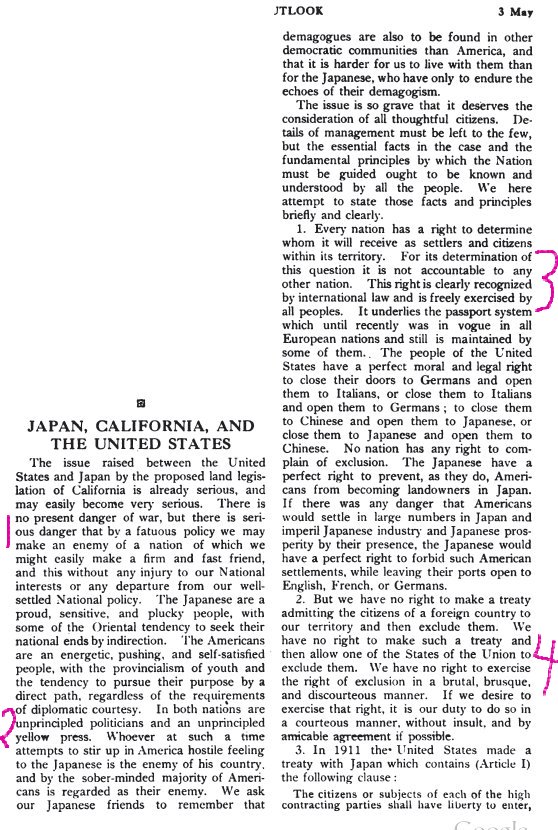 JTLOOK 3 May

JAPAN, CALIFORNIA, AND THE UNITED STATES

The issue raised between the United States and Japan by the proposed land legislation of California is already serious, and may easily become very serious. There is no present danger of war, but there is serious danger that by a fatuous policy we may make an enemy of a nation of which we might easily make a firm and fast friend, and this without any injury to our National interests or any departure from our well-settled National policy. The Japanese are a proud, sensitive, and plucky people, with some of the Oriental tendency to seek their national ends by indirection. The Americans are an energetic, pushing, and self-satisfied people, with the provincialism of youth and the tendency to pursue their purpose by a direct path, regardless of the requirements of diplomatic courtesy. In both nations are unprincipled politicians and an unprincipled yellow press. Whoever at such a time attempts to stir up in America hostile feeling to the Japanese is the enemy of his country, and by the sober-minded majority of Americans is regarded as their enemy. We ask our Japanese friends to remember that demagogues are also to be found in other democratic communities than America, and that it is harder for us to live with them than for the Japanese, who have only to endure the echoes of their demagogism.

The issue is so grave that it deserves the consideration of all thoughtful citizens. Details of management must be left to the few, but the essential facts in the case and the fundamental principles by which the Nation must be guided ought to be known and understood by all the people. We here attempt to state those facts and principles briefly and clearly.

1. Every nation has a right to determine whom it will receive as settlers and citizens within its territory. For its determination of this question it is not accountable to any other nation. This right is clearly recognized by international law and is freely exercised by all peoples. It underlies the passport system which until recently was in vogue in all European nations and still is maintained by some of them. The people of the United States have a perfect moral and legal right to close their doors to Germans and open them to Italians, or close them to Italians and open them to Germans; to close them to Chinese and open them to Japanese, or close them to Japanese and open them to Chinese. No nation has any right to complain of exclusion. The Japanese have a perfect right to prevent, as they do, Americans from becoming landowners in Japan. If there was any danger that Americans would settle in large numbers in Japan and imperil Japanese industry and Japanese prosperity by their presence, the Japanese would have a perfect right to forbid such American settlements, while leaving their ports open to English, French, or Germans.

2. But we have no right to make a treaty admitting the citizens of a foreign country to our territory and then exclude them. We have no right to make such a treaty and then allow one of the States of the Union to exclude them. We have no right to exercise the right of exclusion in a brutal, brusque, and discourteous manner. If we desire to exercise that right, it is our duty to do so in a courteous manner, without insult, and by amicable agreement if possible.

3. In 1911 the United States made a treaty with Japan which contains (Article I) the following clause:

The citizens or subjects of each of the high contracting parties shall have liberty to enter,

1 2 3 4